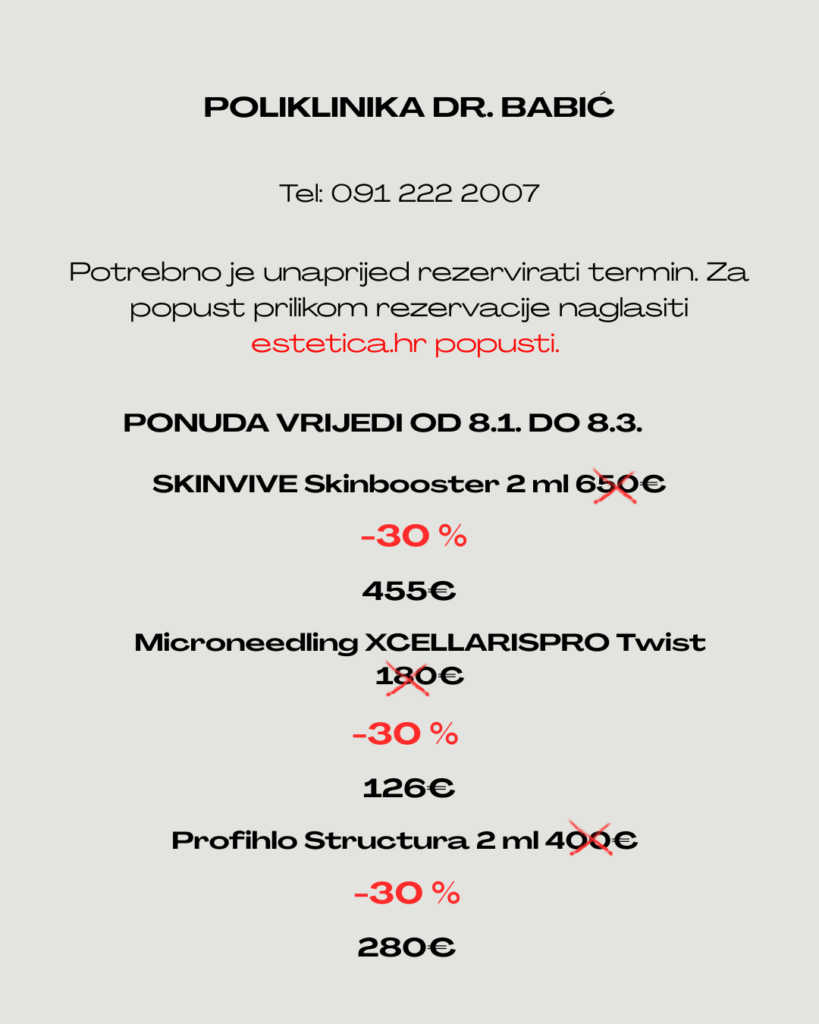 POLIKLINIKA DR. BABIĆ

Tel: 091 222 2007

Potrebno je unaprijed rezervirati termin. Za popust prilikom rezervacije naglasiti estetica.hr popusti.

PONUDA VRIJEDI OD 8.1. DO 8.3.

SKINVIVE Skinbooster 2 ml 650€

-30 %

455€

Microneedling XCELLARISPRO Twist 180€

-30 %

126€

Profihlo Structura 2 ml 400€

-30 %

280€